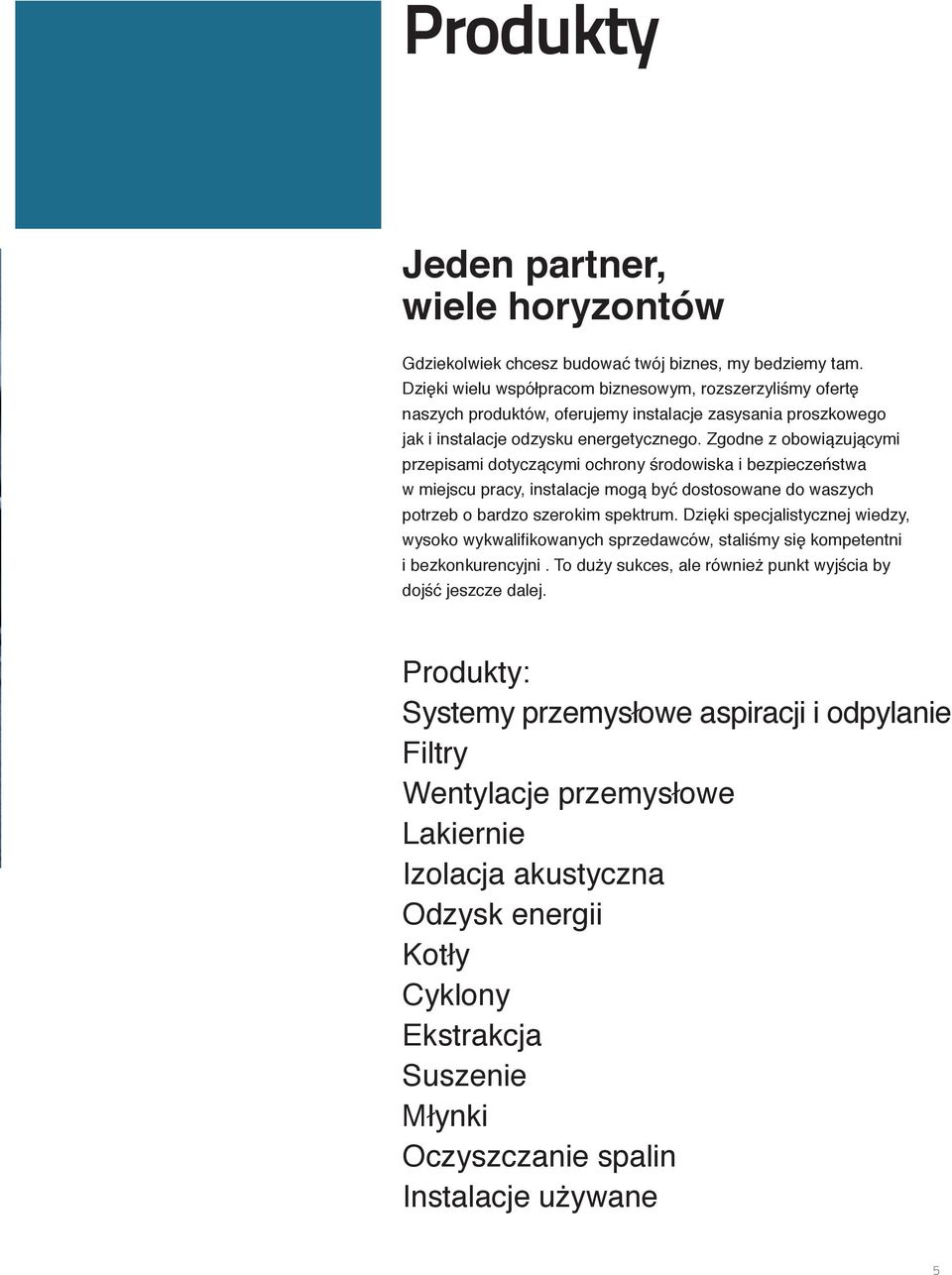 Produkty

Jeden partner,
wiele horyzontów

Gdziekolwiek chcesz budować twój biznes, my bedziemy tam. Dzięki wielu współpracom biznesowym, rozszerzyliśmy ofertę naszych produktów, oferujemy instalacje zasysania proszkowego jak i instalacje odzysku energetycznego. Zgodne z obowiązującymi przepisami dotyczącymi ochrony środowiska i bezpieczeństwa w miejscu pracy, instalacje mogą być dostosowane do waszych potrzeb o bardzo szerokim spektrum. Dzięki specjalistycznej wiedzy, wysoko wykwalifikowanych sprzedawców, staliśmy się kompetentni i bezkonkurencyjni . To duży sukces, ale również punkt wyjścia by dojść jeszcze dalej.

Produkty:
Systemy przemysłowe aspiracji i odpylanie
Filtry
Wentylacje przemysłowe
Lakiernie
Izolacja akustyczna
Odzysk energii
Kotły
Cyklony
Ekstrakcja
Suszenie
Młynki
Oczyszczanie spalin
Instalacje używane

5